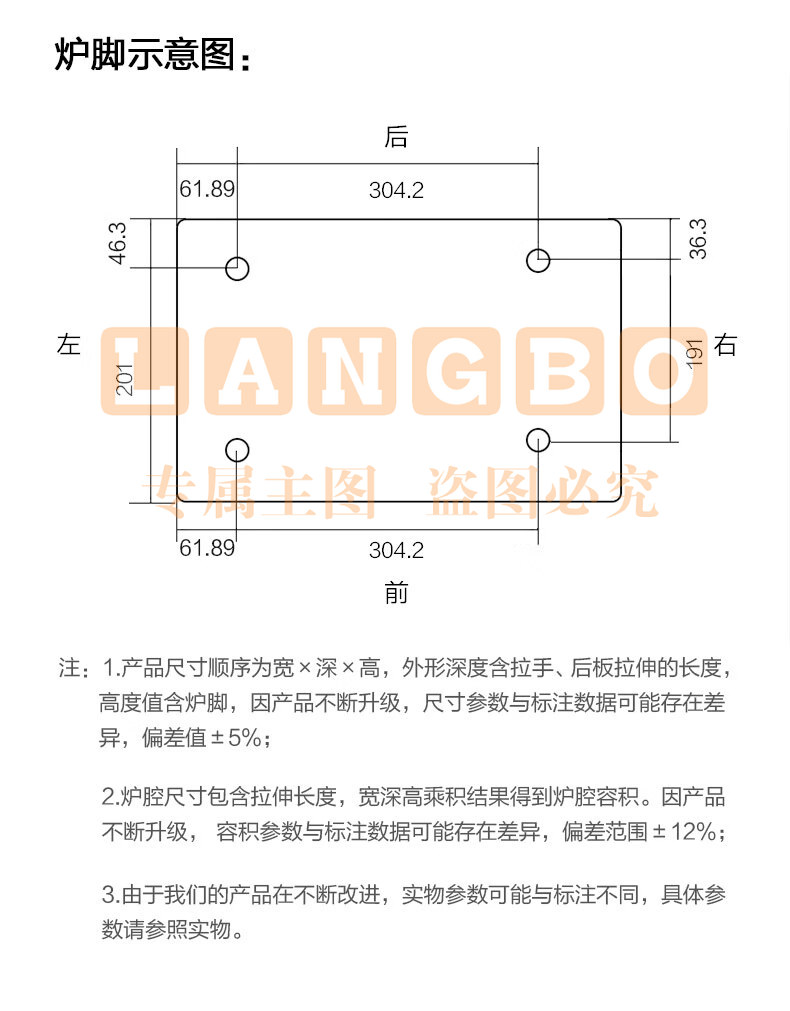 炉脚示意图：

后

61.89 304.2

46.3

36.3

左 201 LANGBO 191 右

专属主图 盗图必究

61.89 304.2

前

注：1.产品尺寸顺序为宽×深×高，外形深度含拉手、后板拉伸的长度，高度值含炉脚，因产品不断升级，尺寸参数与标注数据可能存在差异，偏差值±5%；

2.炉腔尺寸包含拉伸长度，宽深高乘积结果得到炉腔容积。因产品不断升级， 容积参数与标注数据可能存在差异，偏差范围±12%；

3.由于我们的产品在不断改进，实物参数可能与标注不同，具体参数请参照实物。